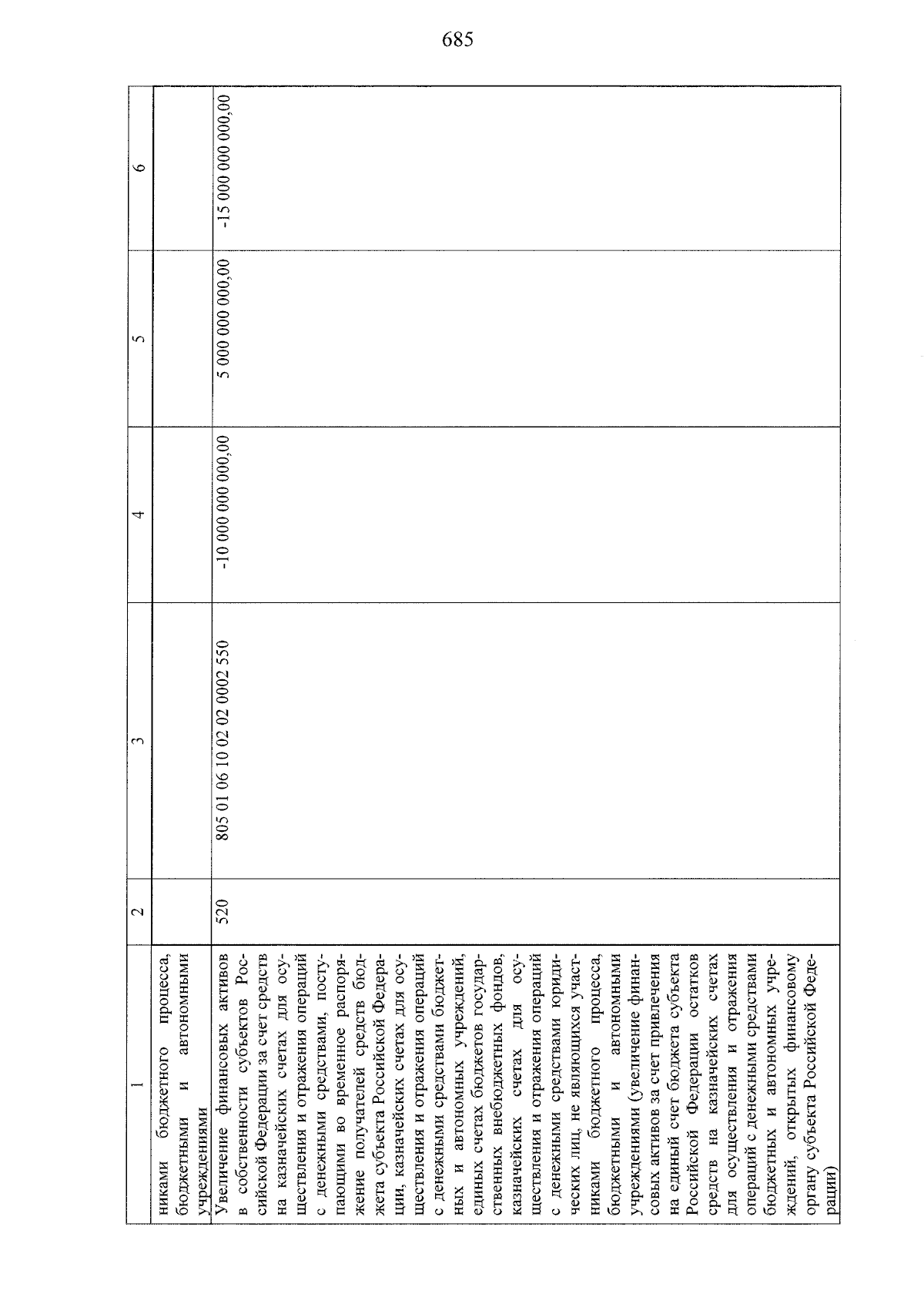 685

| 1 | 2 | 3 | 4 | 5 | 6 |
|---|---|---|---|---|---|
| никами бюджетного процесса, бюджетными и автономными учреждениями | | | | | |
| Увеличение финансовых активов в собственности субъектов Российской Федерации за счет средств на казначейских счетах для осуществления и отражения операций с денежными средствами, поступающими во временное распоряжение получателей средств бюджета субъекта Российской Федерации, казначейских счетах для осуществления и отражения операций с денежными средствами бюджетных и автономных учреждений, единых счетах бюджетов государственных внебюджетных фондов, казначейских счетах для осуществления и отражения операций с денежными средствами юридических лиц, не являющихся участниками бюджетного процесса, бюджетными и автономными учреждениями (увеличение финансовых активов за счет привлечения на единый счет бюджета субъекта Российской Федерации остатков средств на казначейских счетах для осуществления и отражения операций с денежными средствами бюджетных и автономных учреждений, открытых финансовому органу субъекта Российской Федерации) | 520 | 805 01 06 10 02 02 0002 550 | -10 000 000 000,00 | 5 000 000 000,00 | -15 000 000 000,00 |